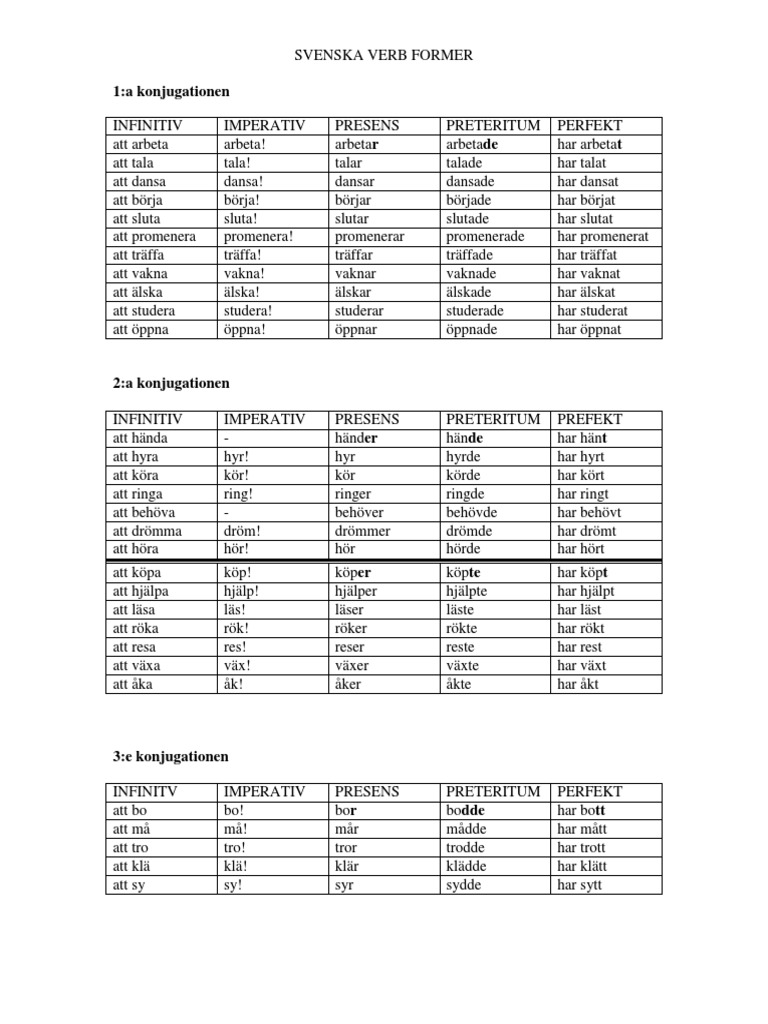 SVENSKA VERB FORMER

1:a konjugationen

| INFINITIV | IMPERATIV | PRESENS | PRETERITUM | PERFEKT |
|---|---|---|---|---|
| att arbeta | arbeta! | arbetar | arbetade | har arbetat |
| att tala | tala! | talar | talade | har talat |
| att dansa | dansa! | dansar | dansade | har dansat |
| att börja | börja! | börjar | började | har börjat |
| att sluta | sluta! | slutar | slutade | har slutat |
| att promenera | promenera! | promenerar | promenerade | har promenerat |
| att träffa | träffa! | träffar | träffade | har träffat |
| att vakna | vakna! | vaknar | vaknade | har vaknat |
| att älska | älska! | älskar | älskade | har älskat |
| att studera | studera! | studerar | studerade | har studerat |
| att öppna | öppna! | öppnar | öppnade | har öppnat |

2:a konjugationen

| INFINITIV | IMPERATIV | PRESENS | PRETERITUM | PREFEKT |
|---|---|---|---|---|
| att hända | - | händer | hände | har hänt |
| att hyra | hyr! | hyr | hyrde | har hyrt |
| att köra | kör! | kör | körde | har kört |
| att ringa | ring! | ringer | ringde | har ringt |
| att behöva | - | behöver | behövde | har behövt |
| att drömma | dröm! | drömmer | drömde | har drömt |
| att höra | hör! | hör | hörde | har hört |
| att köpa | köp! | köper | köpte | har köpt |
| att hjälpa | hjälp! | hjälper | hjälpte | har hjälpt |
| att läsa | läs! | läser | läste | har läst |
| att röka | rök! | röker | rökte | har rökt |
| att resa | res! | reser | reste | har rest |
| att växa | väx! | växer | växte | har växt |
| att åka | åk! | åker | åkte | har åkt |

3:e konjugationen

| INFINITV | IMPERATIV | PRESENS | PRETERITUM | PERFEKT |
|---|---|---|---|---|
| att bo | bo! | bor | bodde | har bott |
| att må | må! | mår | mådde | har mått |
| att tro | tro! | tror | trodde | har trott |
| att klä | klä! | klär | klädde | har klätt |
| att sy | sy! | syr | sydde | har sytt |